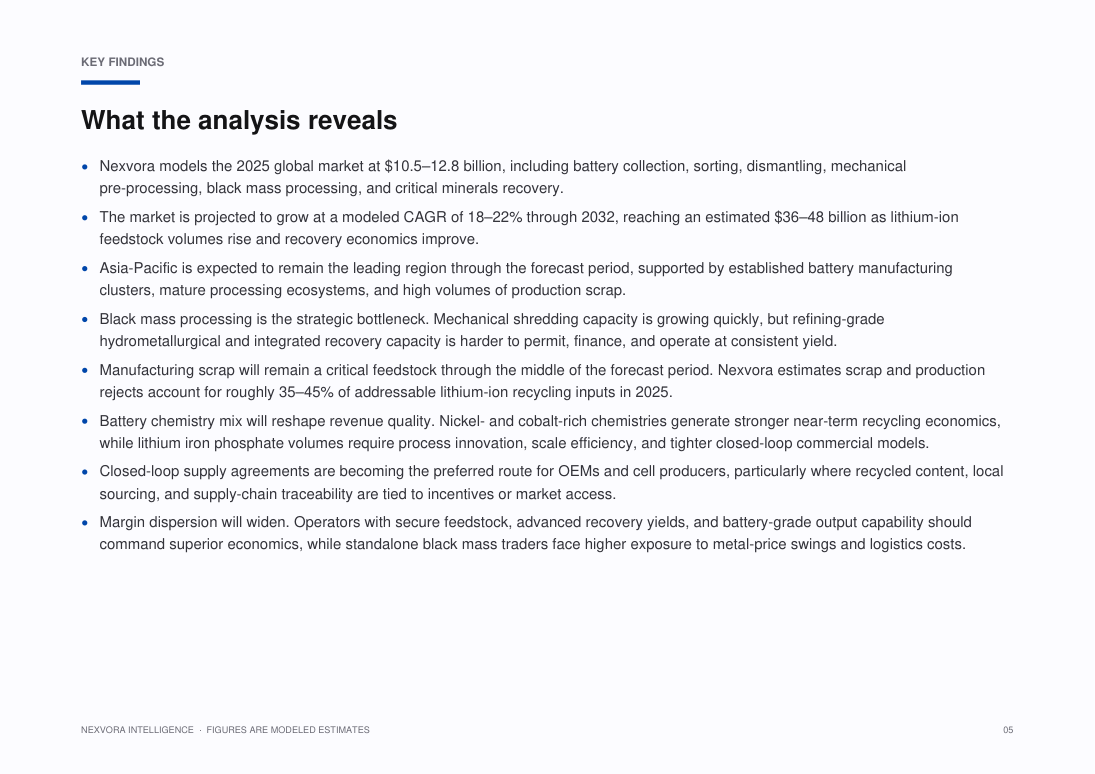 KEY FINDINGS

What the analysis reveals

• Nexvora models the 2025 global market at $10.5–12.8 billion, including battery collection, sorting, dismantling, mechanical pre-processing, black mass processing, and critical minerals recovery.
• The market is projected to grow at a modeled CAGR of 18–22% through 2032, reaching an estimated $36–48 billion as lithium-ion feedstock volumes rise and recovery economics improve.
• Asia-Pacific is expected to remain the leading region through the forecast period, supported by established battery manufacturing clusters, mature processing ecosystems, and high volumes of production scrap.
• Black mass processing is the strategic bottleneck. Mechanical shredding capacity is growing quickly, but refining-grade hydrometallurgical and integrated recovery capacity is harder to permit, finance, and operate at consistent yield.
• Manufacturing scrap will remain a critical feedstock through the middle of the forecast period. Nexvora estimates scrap and production rejects account for roughly 35–45% of addressable lithium-ion recycling inputs in 2025.
• Battery chemistry mix will reshape revenue quality. Nickel- and cobalt-rich chemistries generate stronger near-term recycling economics, while lithium iron phosphate volumes require process innovation, scale efficiency, and tighter closed-loop commercial models.
• Closed-loop supply agreements are becoming the preferred route for OEMs and cell producers, particularly where recycled content, local sourcing, and supply-chain traceability are tied to incentives or market access.
• Margin dispersion will widen. Operators with secure feedstock, advanced recovery yields, and battery-grade output capability should command superior economics, while standalone black mass traders face higher exposure to metal-price swings and logistics costs.

NEXVORA INTELLIGENCE · FIGURES ARE MODELED ESTIMATES

05